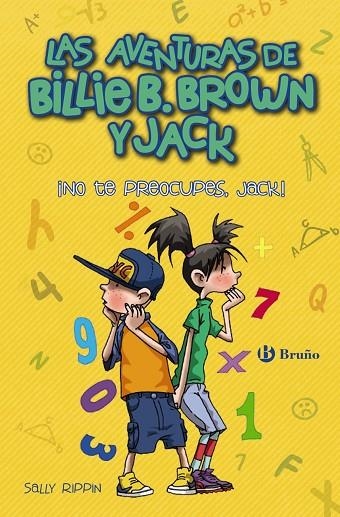 LAS AVENTURAS DE BILLIE B. BROWN Y JACK

¡NO TE PREOCUPES, JACK!

Bruño

SALLY RIPPIN